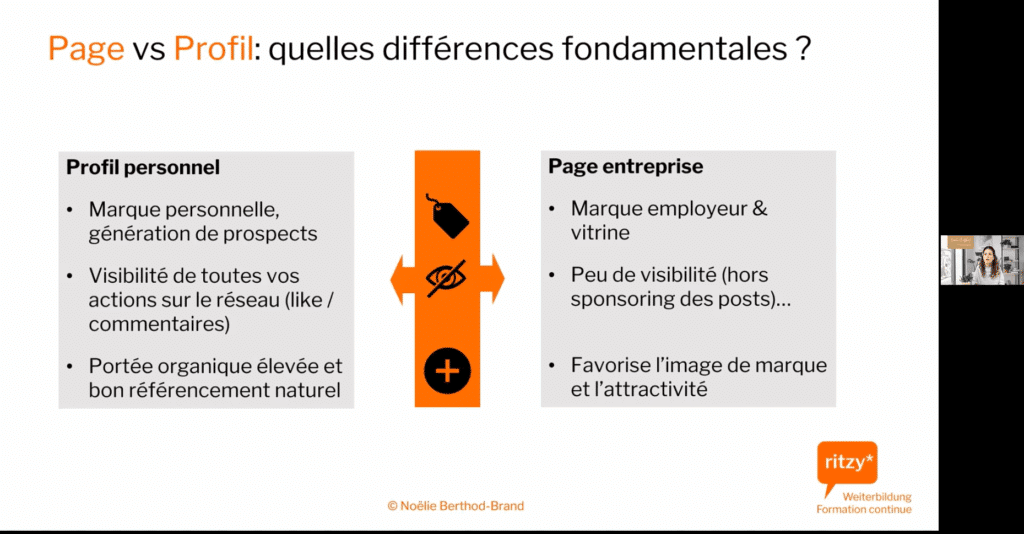 Page vs Profil: quelles différences fondamentales ?

Profil personnel

• Marque personnelle, génération de prospects

• Visibilité de toutes vos actions sur le réseau (like / commentaires)

• Portée organique élevée et bon référencement naturel

Page entreprise

• Marque employeur & vitrine

• Peu de visibilité (hors sponsoring des posts)…

• Favorise l'image de marque et l'attractivité

© Noëlie Berthod-Brand

ritzy*
Weiterbildung
Formation continue